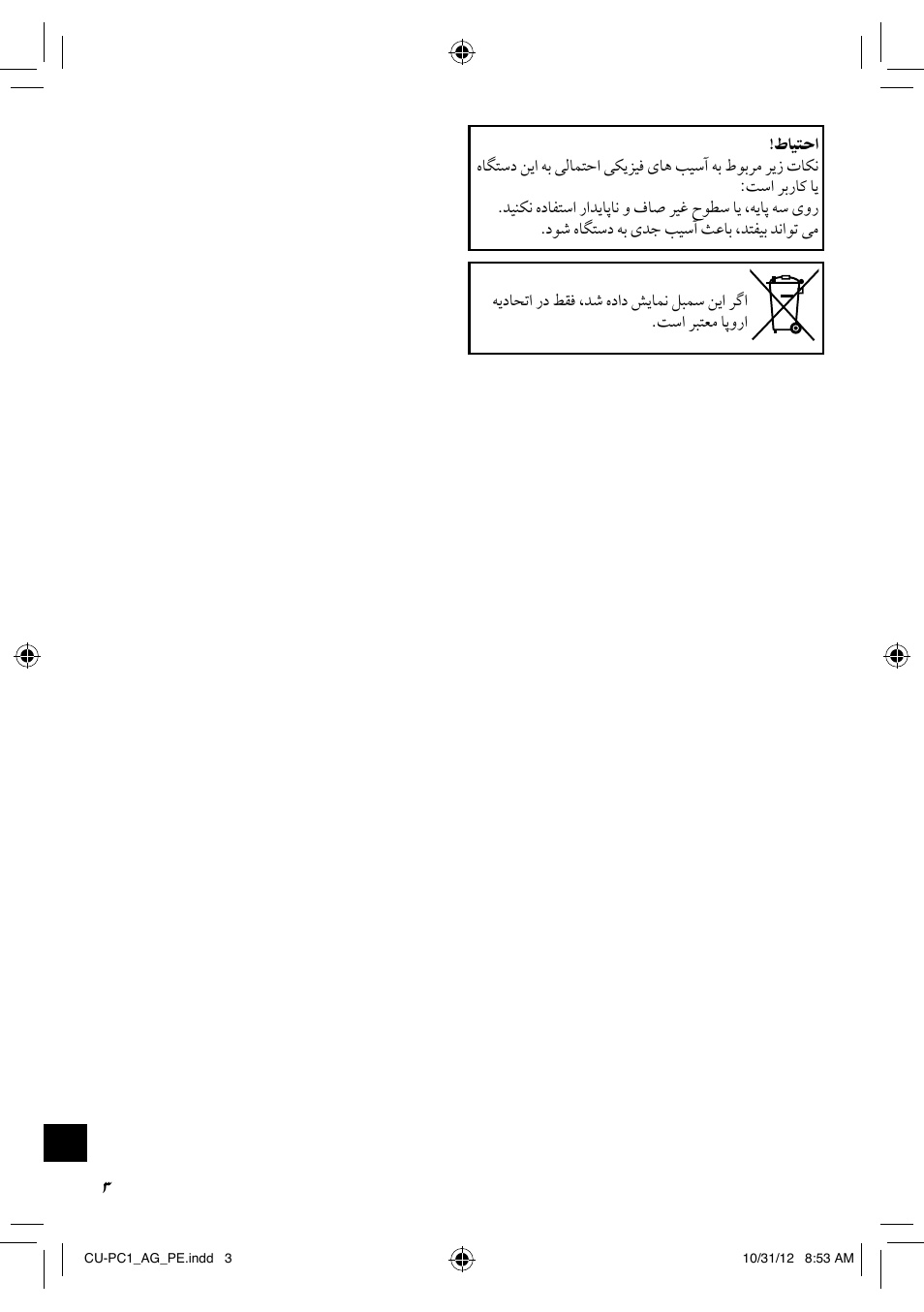 احتیاط!
نکات زیر مربوط به آسیب های فیزیکی احتمالی به این دستگاه یا کاربر است:
روی سه پایه، یا سطوح غیر صاف و ناپایدار استفاده نکنید.
می تواند بیفتد، باعث آسیب جدی به دستگاه شود.

اگر این سمبل نمایش داده شد، فقط در اتحادیه اروپا معتبر است.

۳

CU-PC1_AG_PE.indd 3

10/31/12 8:53 AM